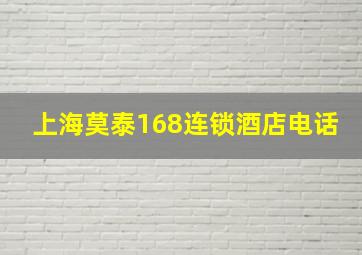 上海莫泰168连锁酒店电话